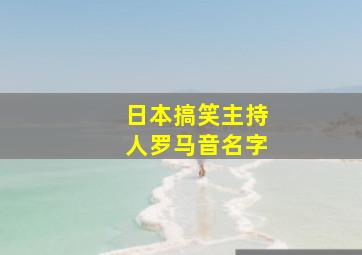 日本搞笑主持人罗马音名字